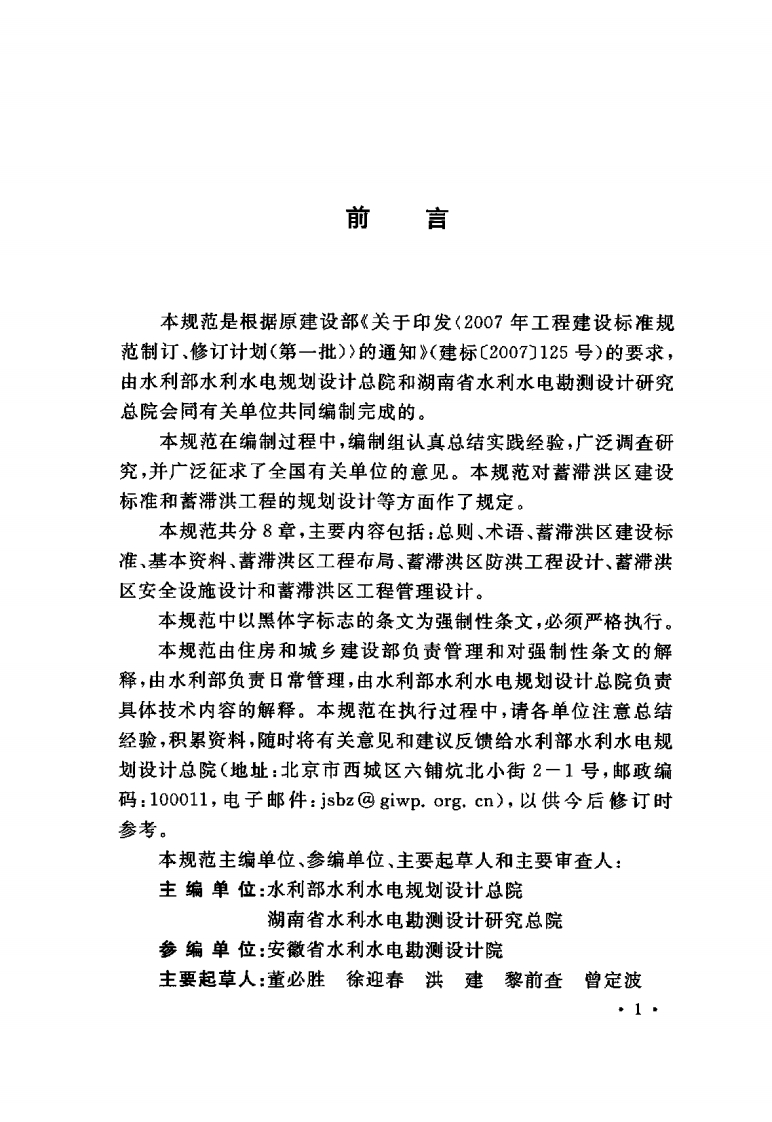 前　言

本规范是根据原建设部《关于印发〈2007年工程建设标准规范制订、修订计划(第一批)〉的通知》(建标〔2007〕125号)的要求，由水利部水利水电规划设计总院和湖南省水利水电勘测设计研究总院会同有关单位共同编制完成的。

本规范在编制过程中，编制组认真总结实践经验，广泛调查研究，并广泛征求了全国有关单位的意见。本规范对蓄滞洪区建设标准和蓄滞洪工程的规划设计等方面作了规定。

本规范共分8章，主要内容包括：总则、术语、蓄滞洪区建设标准、基本资料、蓄滞洪区工程布局、蓄滞洪区防洪工程设计、蓄滞洪区安全设施设计和蓄滞洪区工程管理设计。

本规范中以黑体字标志的条文为强制性条文，必须严格执行。

本规范由住房和城乡建设部负责管理和对强制性条文的解释，由水利部负责日常管理，由水利部水利水电规划设计总院负责具体技术内容的解释。本规范在执行过程中，请各单位注意总结经验，积累资料，随时将有关意见和建议反馈给水利部水利水电规划设计总院(地址：北京市西城区六铺炕北小街2-1号，邮政编码：100011，电子邮件：jsbz@giwp.org.cn)，以供今后修订时参考。

本规范主编单位、参编单位、主要起草人和主要审查人：

主 编 单 位：水利部水利水电规划设计总院
湖南省水利水电勘测设计研究总院

参 编 单 位：安徽省水利水电勘测设计院

主要起草人：董必胜　徐迎春　洪　建　黎前查　曾定波

· 1 ·